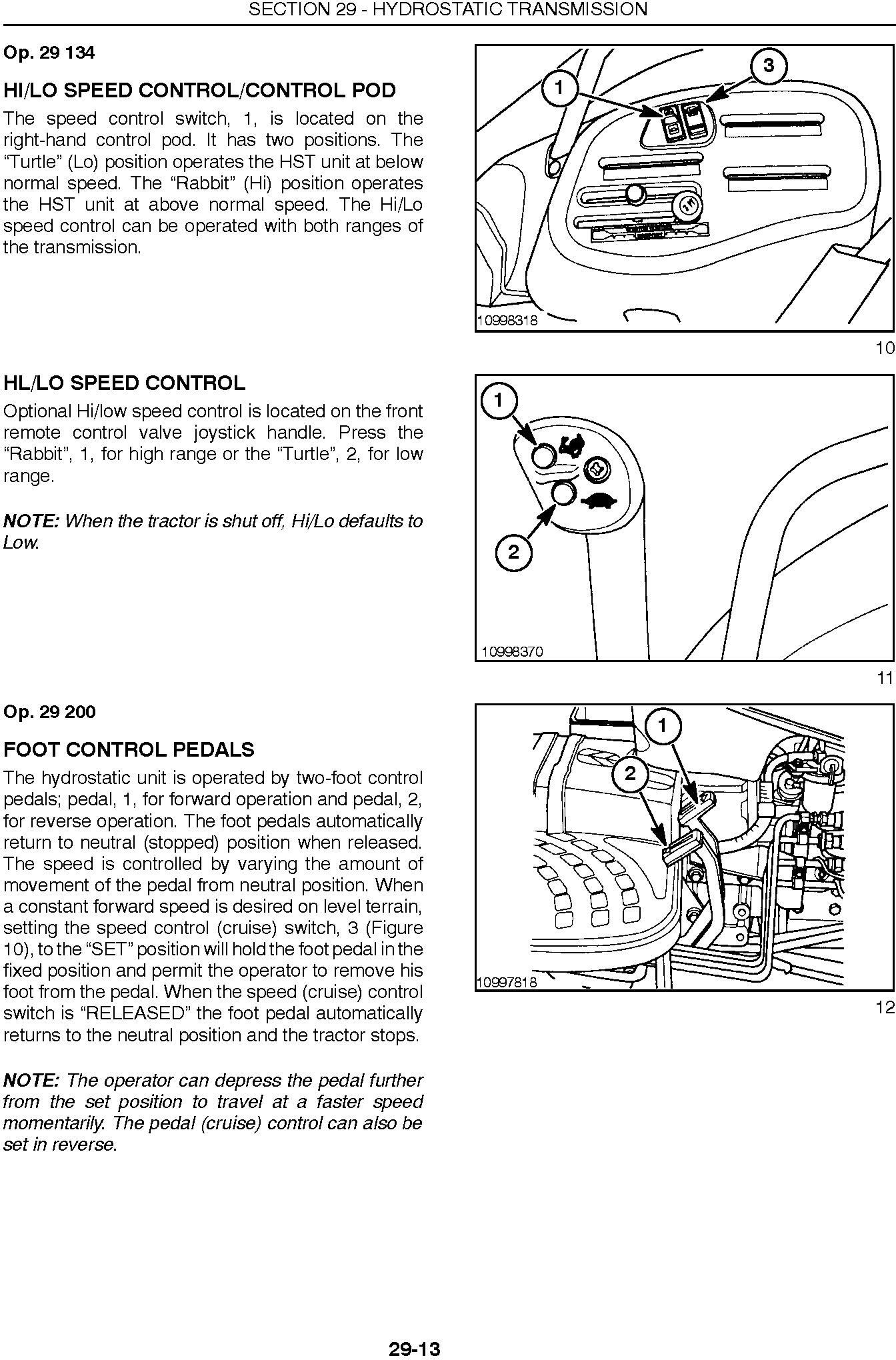 SECTION 29 - HYDROSTATIC TRANSMISSION

Op. 29 134

HI/LO SPEED CONTROL/CONTROL POD

The speed control switch, 1, is located on the right-hand control pod. It has two positions. The “Turtle” (Lo) position operates the HST unit at below normal speed. The “Rabbit” (Hi) position operates the HST unit at above normal speed. The Hi/Lo speed control can be operated with both ranges of the transmission.

1
3
10998318

10

HL/LO SPEED CONTROL

Optional Hi/low speed control is located on the front remote control valve joystick handle. Press the “Rabbit”, 1, for high range or the “Turtle”, 2, for low range.

NOTE: When the tractor is shut off, Hi/Lo defaults to Low.

1
2
10998370

11

Op. 29 200

FOOT CONTROL PEDALS

The hydrostatic unit is operated by two-foot control pedals; pedal, 1, for forward operation and pedal, 2, for reverse operation. The foot pedals automatically return to neutral (stopped) position when released. The speed is controlled by varying the amount of movement of the pedal from neutral position. When a constant forward speed is desired on level terrain, setting the speed control (cruise) switch, 3 (Figure 10), to the “SET” position will hold the foot pedal in the fixed position and permit the operator to remove his foot from the pedal. When the speed (cruise) control switch is “RELEASED” the foot pedal automatically returns to the neutral position and the tractor stops.

NOTE: The operator can depress the pedal further from the set position to travel at a faster speed momentarily. The pedal (cruise) control can also be set in reverse.

1
2
10997818

12

29-13